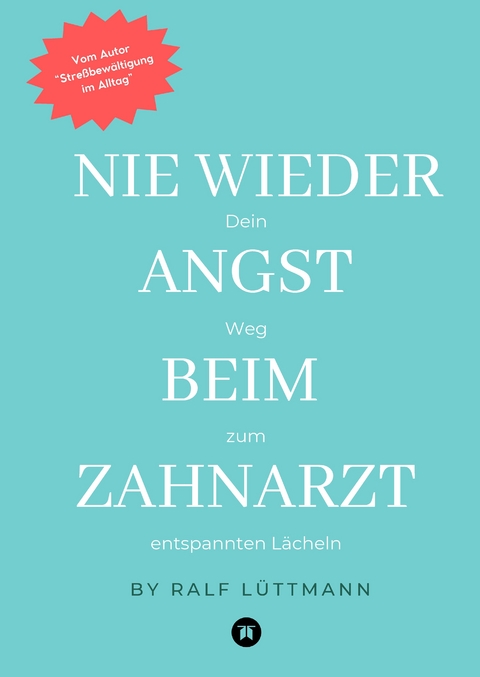 Vom Autor
"Streßbewältigung
im Alltag"

NIE WIEDER
Dein
ANGST
Weg
BEIM
zum
ZAHNARZT
entspannten Lächeln

BY RALF LÜTTMANN